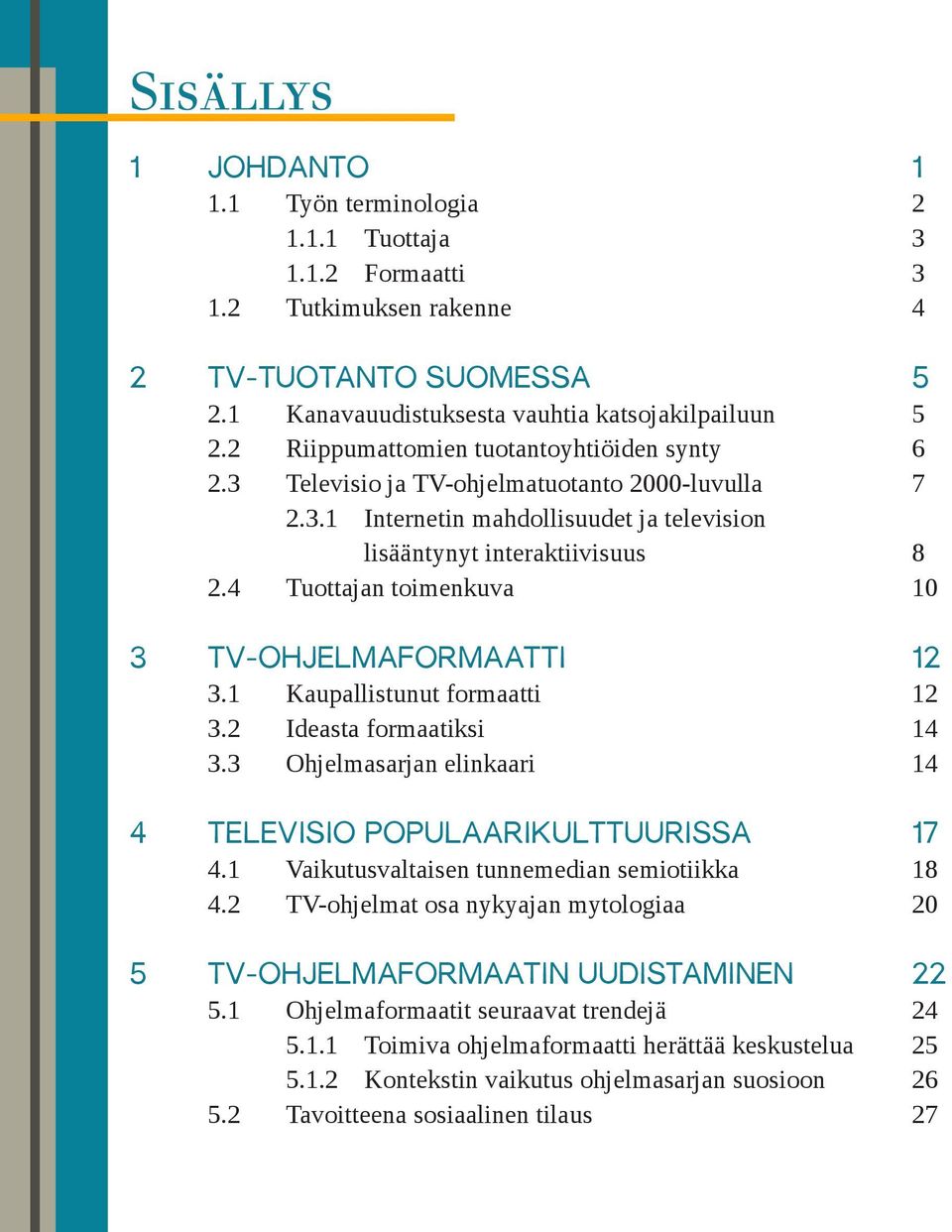 SISÄLLYS

1 JOHDANTO 1
1.1 Työn terminologia 2
1.1.1 Tuottaja 3
1.1.2 Formaatti 3
1.2 Tutkimuksen rakenne 4

2 TV-TUOTANTO SUOMESSA 5
2.1 Kanavauudistuksesta vauhtia katsojakilpailuun 5
2.2 Riippumattomien tuotantoyhtiöiden synty 6
2.3 Televisio ja TV-ohjelmatuotanto 2000-luvulla 7
2.3.1 Internetin mahdollisuudet ja television lisääntynyt interaktiivisuus 8
2.4 Tuottajan toimenkuva 10

3 TV-OHJELMAFORMAATTI 12
3.1 Kaupallistunut formaatti 12
3.2 Ideasta formaatiksi 14
3.3 Ohjelmasarjan elinkaari 14

4 TELEVISIO POPULAARIKULTTUURISSA 17
4.1 Vaikutusvaltaisen tunnemedian semiotiikka 18
4.2 TV-ohjelmat osa nykyajan mytologiaa 20

5 TV-OHJELMAFORMAATIN UUDISTAMINEN 22
5.1 Ohjelmaformaatit seuraavat trendejä 24
5.1.1 Toimiva ohjelmaformaatti herättää keskustelua 25
5.1.2 Kontekstin vaikutus ohjelmasarjan suosioon 26
5.2 Tavoitteena sosiaalinen tilaus 27